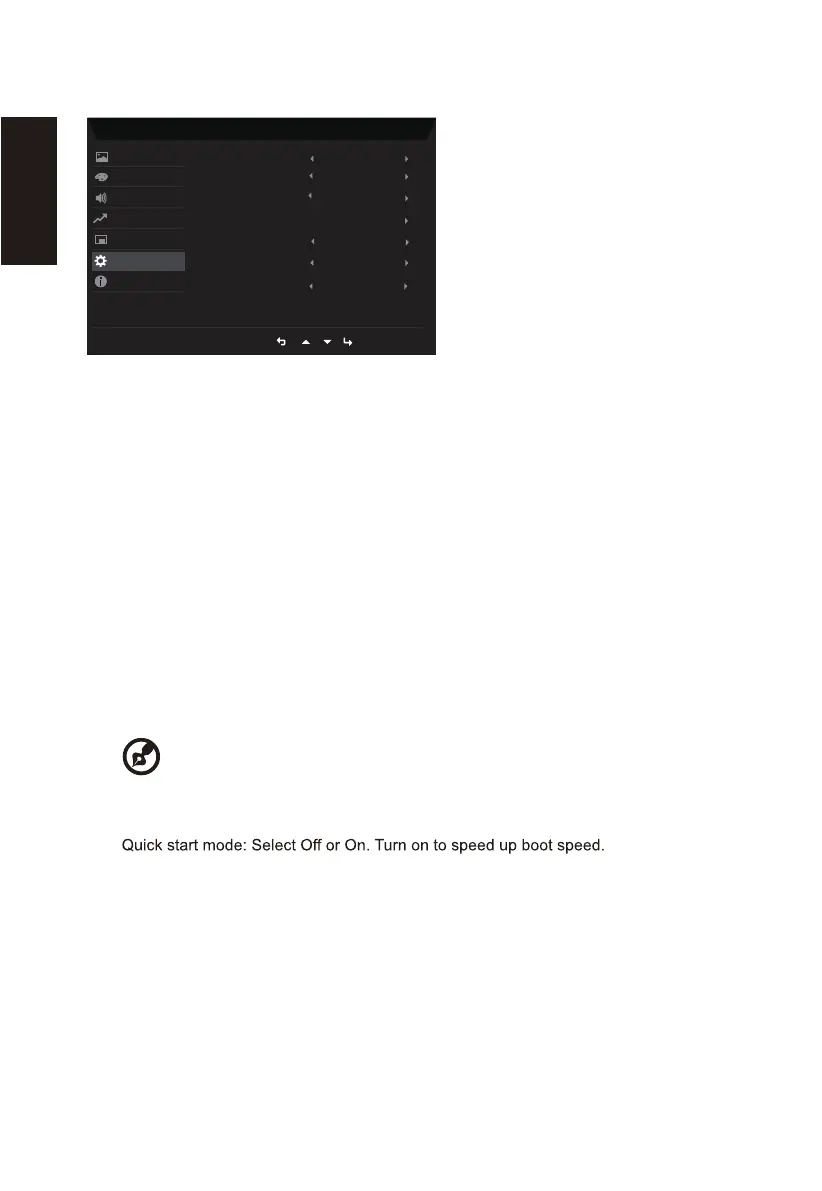 Quick start mode: Select Off or On. Turn on to speed up boot speed.